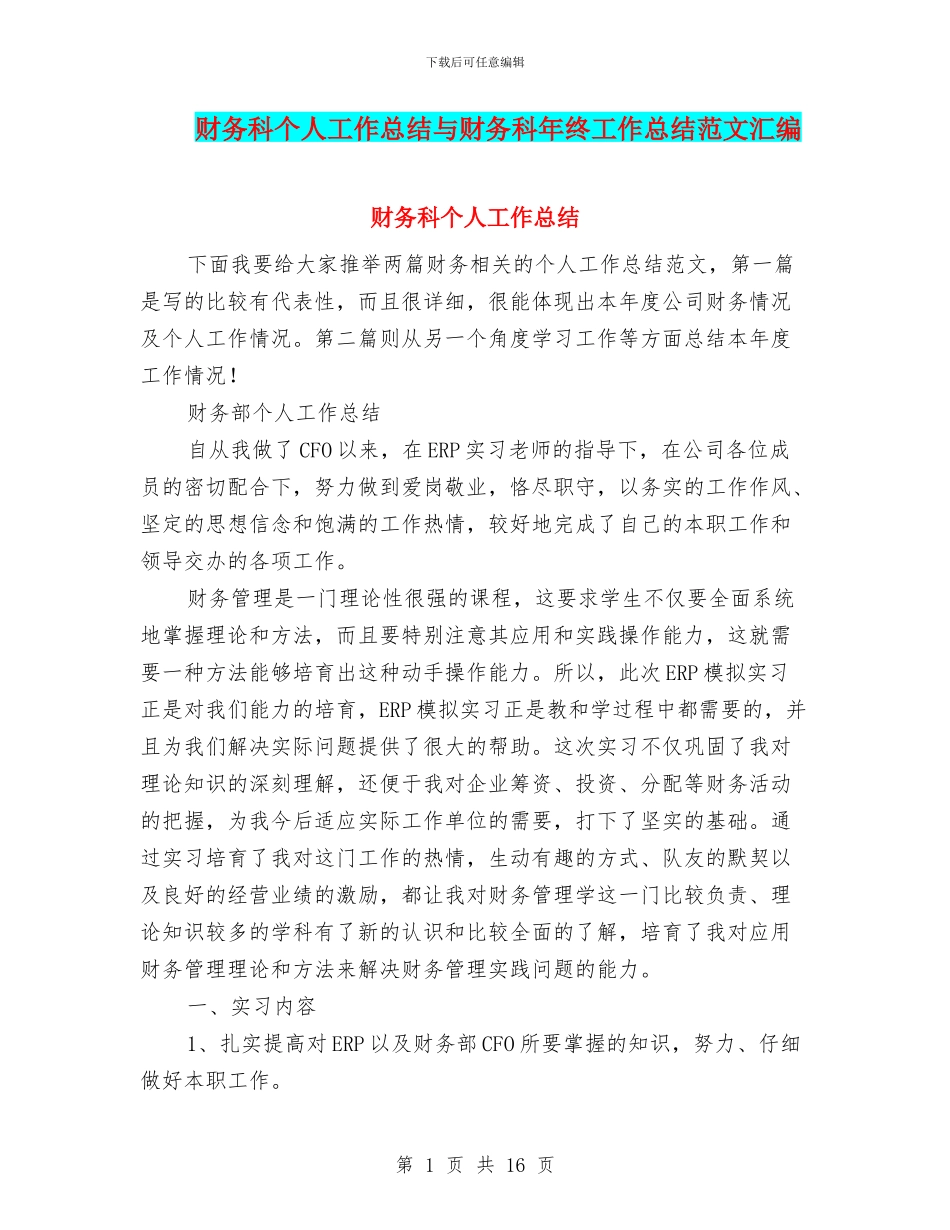 下载后可任意编辑

财务科个人工作总结与财务科年终工作总结范文汇编

财务科个人工作总结

下面我要给大家推举两篇财务相关的个人工作总结范文，第一篇是写的比较有代表性，而且很详细，很能体现出本年度公司财务情况及个人工作情况。第二篇则从另一个角度学习工作等方面总结本年度工作情况！

财务部个人工作总结

自从我做了CFO以来，在ERP实习老师的指导下，在公司各位成员的密切配合下，努力做到爱岗敬业，恪尽职守，以务实的工作作风、坚定的思想信念和饱满的工作热情，较好地完成了自己的本职工作和领导交办的各项工作。

财务管理是一门理论性很强的课程，这要求学生不仅要全面系统地掌握理论和方法，而且要特别注意其应用和实践操作能力，这就需要一种方法能够培育出这种动手操作能力。所以，此次ERP模拟实习正是对我们能力的培育，ERP模拟实习正是教和学过程中都需要的，并且为我们解决实际问题提供了很大的帮助。这次实习不仅巩固了我对理论知识的深刻理解，还便于我对企业筹资、投资、分配等财务活动的把握，为我今后适应实际工作单位的需要，打下了坚实的基础。通过实习培育了我对这门工作的热情，生动有趣的方式、队友的默契以及良好的经营业绩的激励，都让我对财务管理学这一门比较负责、理论知识较多的学科有了新的认识和比较全面的了解，培育了我对应用财务管理理论和方法来解决财务管理实践问题的能力。

一、实习内容

1、扎实提高对ERP以及财务部CFO所要掌握的知识，努力、仔细做好本职工作。

第 1 页 共 16 页